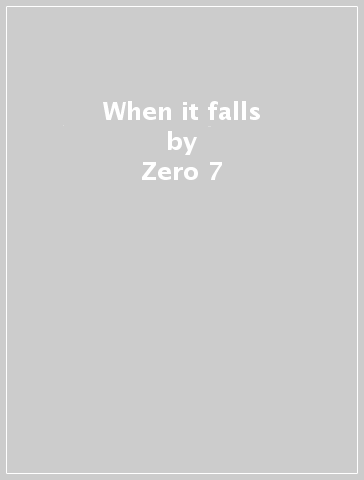 When it falls
by
Zero 7